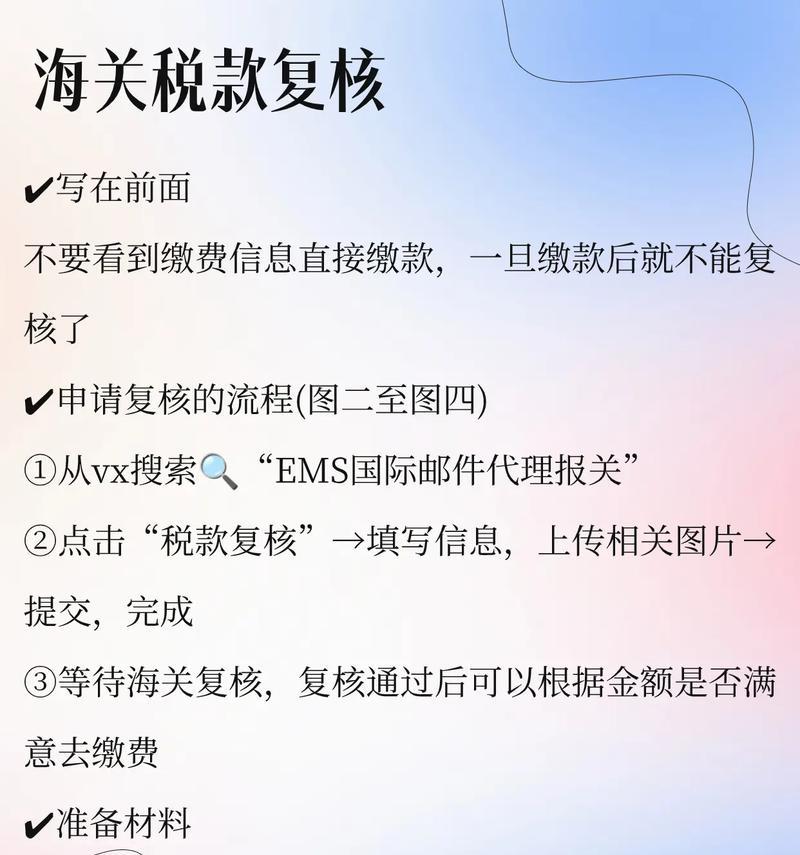 海关税款复核

✔写在前面

不要看到缴费信息直接缴款，一旦缴款后就不能复核了

✔申请复核的流程(图二至图四)

①从vx搜索🔍“EMS国际邮件代理报关”

②点击“税款复核”→填写信息，上传相关图片→提交，完成

③等待海关复核，复核通过后可以根据金额是否满意去缴费

✔准备材料